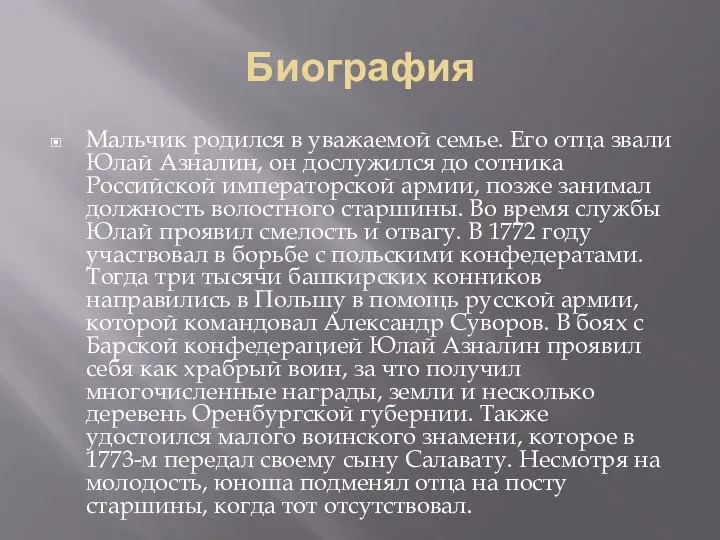 Биография

Мальчик родился в уважаемой семье. Его отца звали Юлай Азналин, он дослужился до сотника Российской императорской армии, позже занимал должность волостного старшины. Во время службы Юлай проявил смелость и отвагу. В 1772 году участвовал в борьбе с польскими конфедератами. Тогда три тысячи башкирских конников направились в Польшу в помощь русской армии, которой командовал Александр Суворов. В боях с Барской конфедерацией Юлай Азналин проявил себя как храбрый воин, за что получил многочисленные награды, земли и несколько деревень Оренбургской губернии. Также удостоился малого воинского знамени, которое в 1773-м передал своему сыну Салавату. Несмотря на молодость, юноша подменял отца на посту старшины, когда тот отсутствовал.